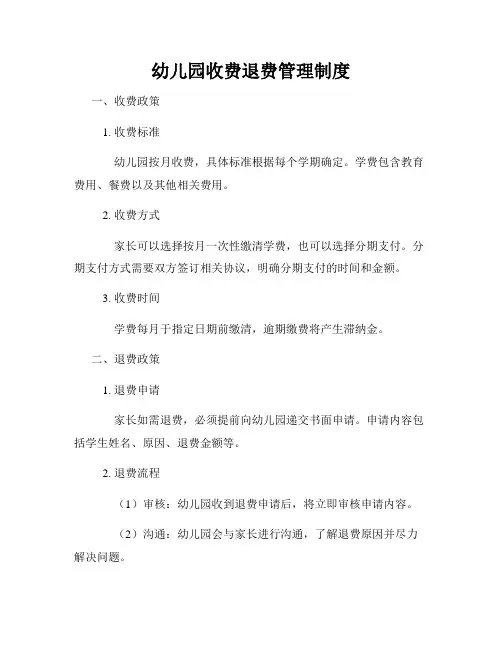 幼儿园收费退费管理制度

一、收费政策

1. 收费标准

幼儿园按月收费，具体标准根据每个学期确定。学费包含教育费用、餐费以及其他相关费用。

2. 收费方式

家长可以选择按月一次性缴清学费，也可以选择分期支付。分期支付方式需要双方签订相关协议，明确分期支付的时间和金额。

3. 收费时间

学费每月于指定日期前缴清，逾期缴费将产生滞纳金。

二、退费政策

1. 退费申请

家长如需退费，必须提前向幼儿园递交书面申请。申请内容包括学生姓名、原因、退费金额等。

2. 退费流程

（1）审核：幼儿园收到退费申请后，将立即审核申请内容。

（2）沟通：幼儿园会与家长进行沟通，了解退费原因并尽力解决问题。